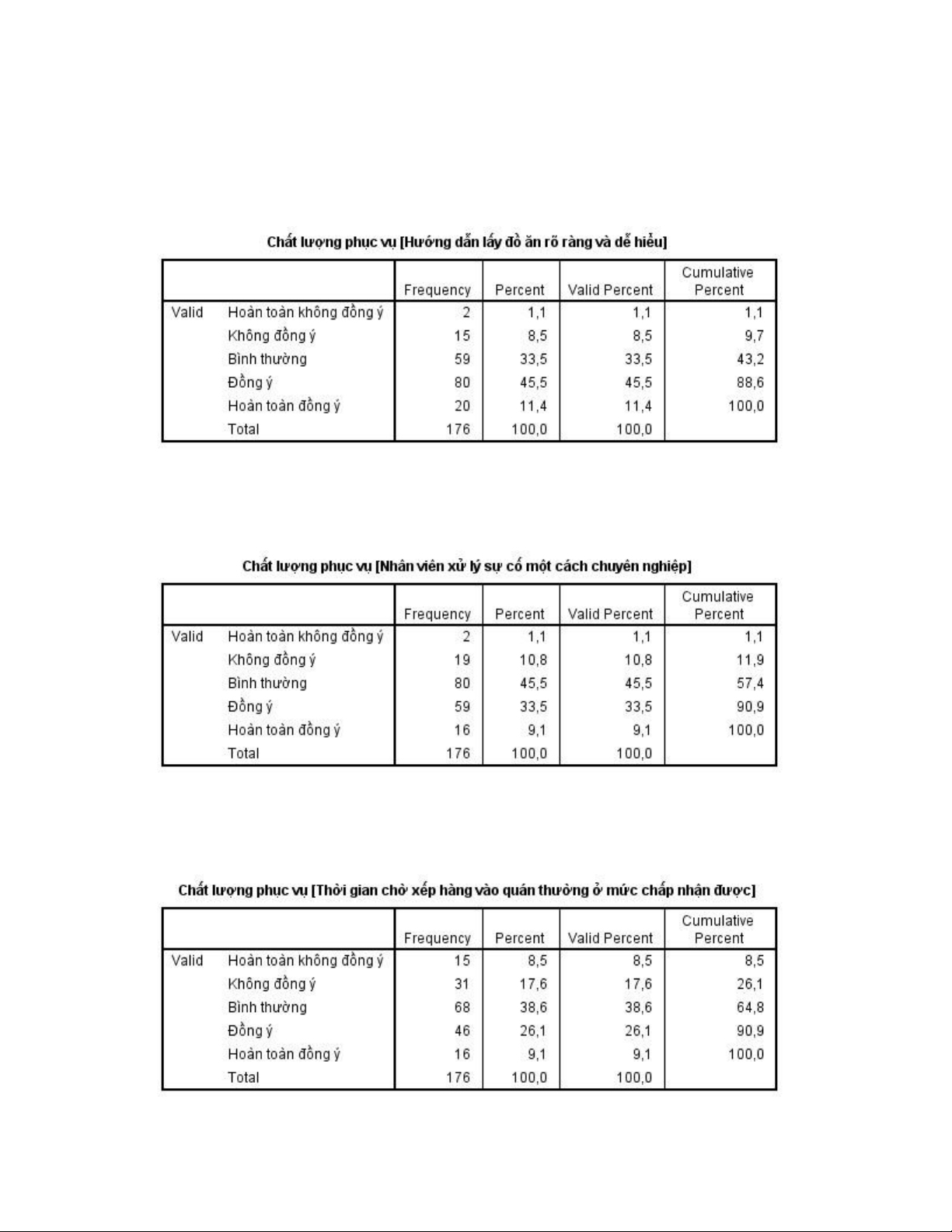 Chất lượng phục vụ [Hướng dẫn lấy đồ ăn rõ ràng và dễ hiểu]

| | | Frequency | Percent | Valid Percent | Cumulative Percent |
|---|---|---|---|---|---|
| Valid | Hoàn toàn không đồng ý | 2 | 1,1 | 1,1 | 1,1 |
| | Không đồng ý | 15 | 8,5 | 8,5 | 9,7 |
| | Bình thường | 59 | 33,5 | 33,5 | 43,2 |
| | Đồng ý | 80 | 45,5 | 45,5 | 88,6 |
| | Hoàn toàn đồng ý | 20 | 11,4 | 11,4 | 100,0 |
| | Total | 176 | 100,0 | 100,0 | |

Chất lượng phục vụ [Nhân viên xử lý sự cố một cách chuyên nghiệp]

| | | Frequency | Percent | Valid Percent | Cumulative Percent |
|---|---|---|---|---|---|
| Valid | Hoàn toàn không đồng ý | 2 | 1,1 | 1,1 | 1,1 |
| | Không đồng ý | 19 | 10,8 | 10,8 | 11,9 |
| | Bình thường | 80 | 45,5 | 45,5 | 57,4 |
| | Đồng ý | 59 | 33,5 | 33,5 | 90,9 |
| | Hoàn toàn đồng ý | 16 | 9,1 | 9,1 | 100,0 |
| | Total | 176 | 100,0 | 100,0 | |

Chất lượng phục vụ [Thời gian chờ xếp hàng vào quán thường ở mức chấp nhận được]

| | | Frequency | Percent | Valid Percent | Cumulative Percent |
|---|---|---|---|---|---|
| Valid | Hoàn toàn không đồng ý | 15 | 8,5 | 8,5 | 8,5 |
| | Không đồng ý | 31 | 17,6 | 17,6 | 26,1 |
| | Bình thường | 68 | 38,6 | 38,6 | 64,8 |
| | Đồng ý | 46 | 26,1 | 26,1 | 90,9 |
| | Hoàn toàn đồng ý | 16 | 9,1 | 9,1 | 100,0 |
| | Total | 176 | 100,0 | 100,0 | |